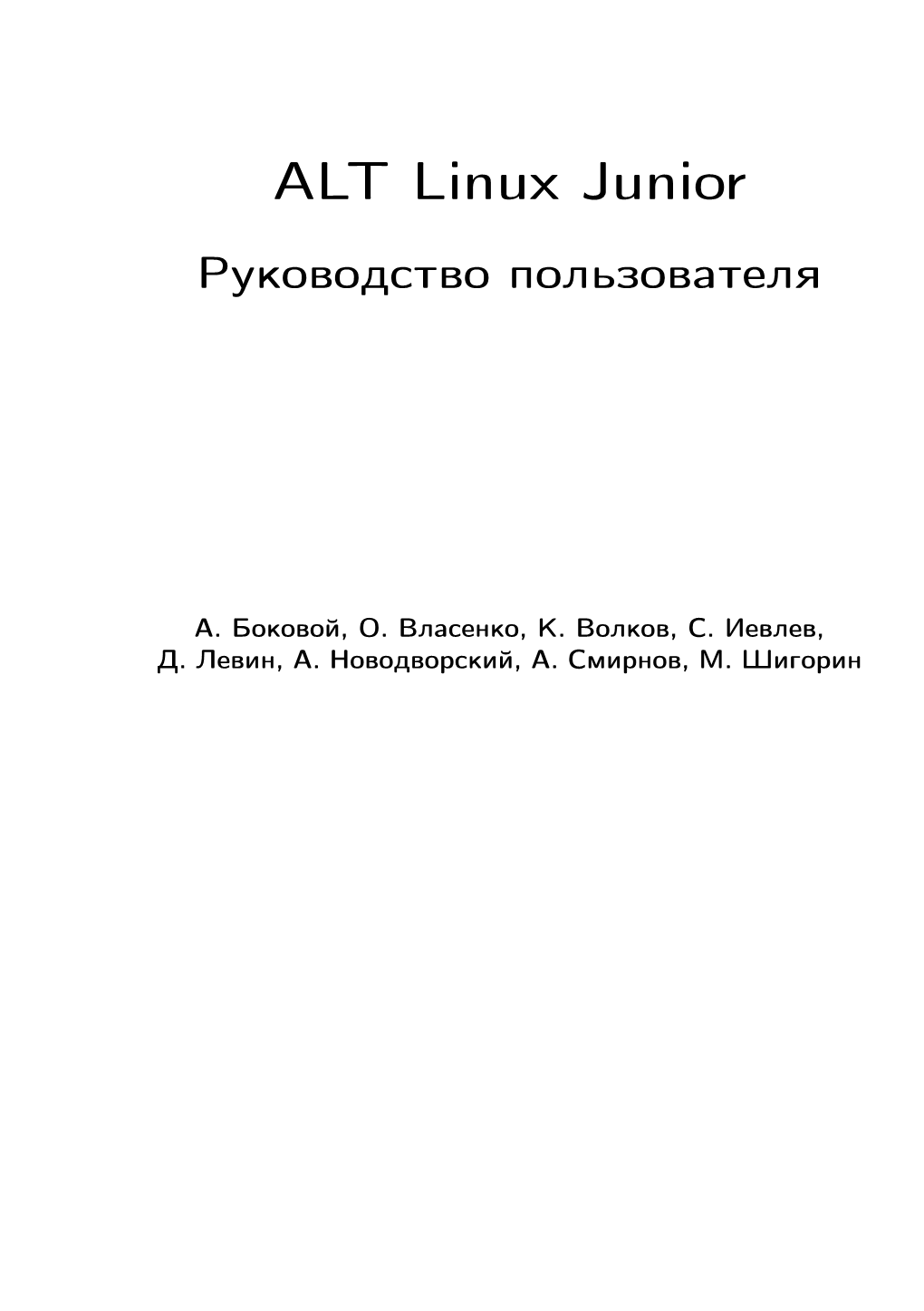 ALT Linux Junior

Руководство пользователя

А. Боковой, О. Власенко, К. Волков, С. Иевлев, Д. Левин, А. Новодворский, А. Смирнов, М. Шигорин